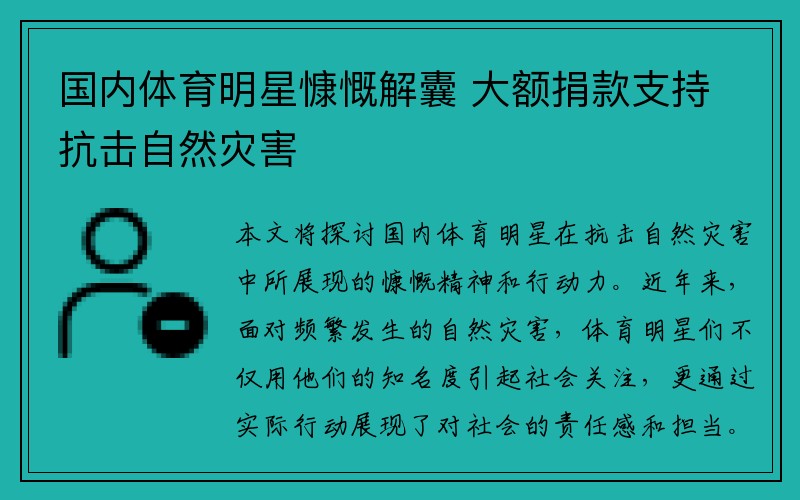 国内体育明星慷慨解囊 大额捐款支持抗击自然灾害

本文将探讨国内体育明星在抗击自然灾害中所展现的慷慨精神和行动力。近年来，面对频繁发生的自然灾害，体育明星们不仅用他们的知名度引起社会关注，更通过实际行动展现了对社会的责任感和担当。